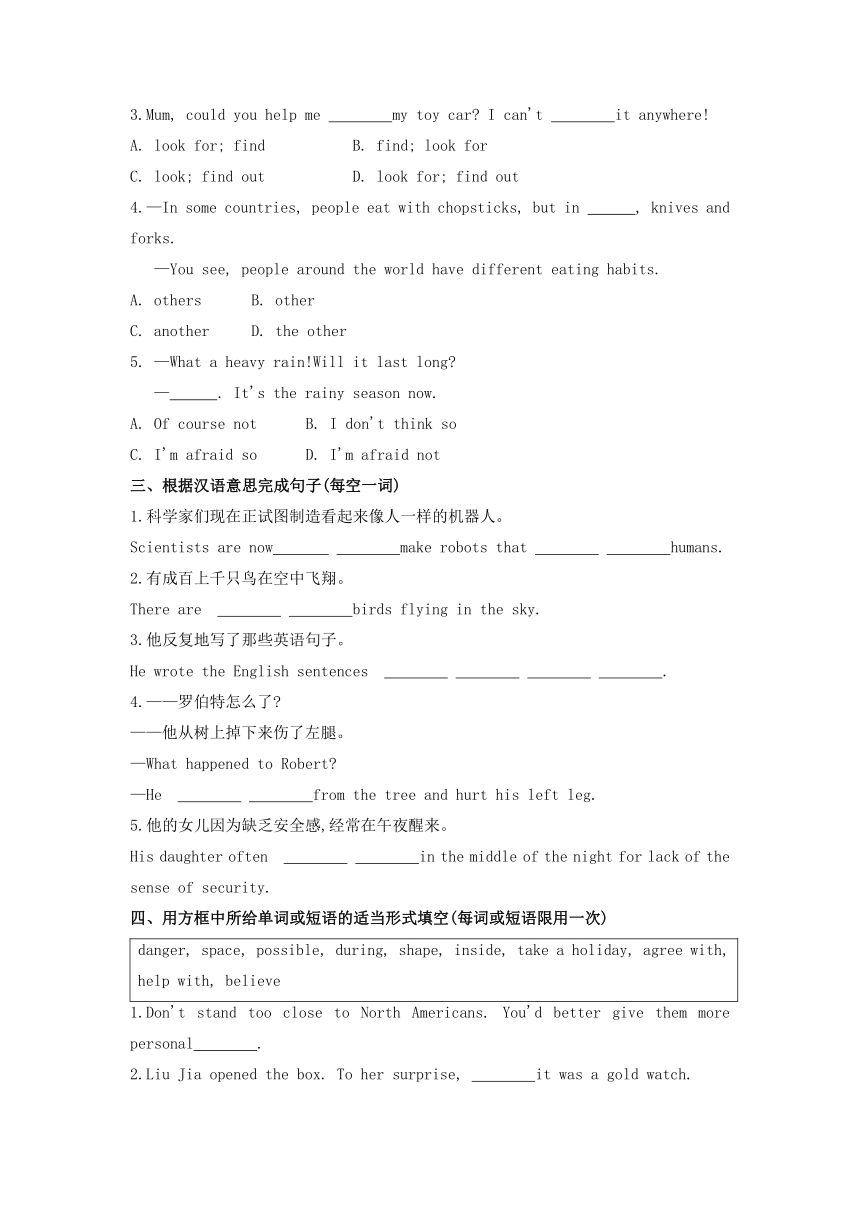 3.Mum, could you help me ________my toy car? I can't ________it anywhere!

A. look for; find B. find; look for

C. look; find out D. look for; find out

4.—In some countries, people eat with chopsticks, but in ______, knives and forks.

—You see, people around the world have different eating habits.

A. others B. other

C. another D. the other

5. —What a heavy rain!Will it last long?

—______. It's the rainy season now.

A. Of course not B. I don't think so

C. I'm afraid so D. I'm afraid not

三、根据汉语意思完成句子(每空一词)

1.科学家们现在正试图制造看起来像人一样的机器人。

Scientists are now_______ ________make robots that ________ ________humans.

2.有成百上千只鸟在空中飞翔。

There are ________ ________birds flying in the sky.

3.他反复地写了那些英语句子。

He wrote the English sentences ________ ________ ________ ________.

4.——罗伯特怎么了?

——他从树上掉下来伤了左腿。

—What happened to Robert?

—He ________ ________from the tree and hurt his left leg.

5.他的女儿因为缺乏安全感,经常在午夜醒来。

His daughter often ________ ________in the middle of the night for lack of the sense of security.

四、用方框中所给单词或短语的适当形式填空(每词或短语限用一次)

danger, space, possible, during, shape, inside, take a holiday, agree with, help with, believe

1.Don't stand too close to North Americans. You'd better give them more personal________.

2.Liu Jia opened the box. To her surprise, ________it was a gold watch.